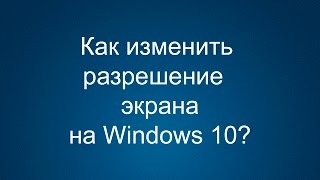 Как изменить разрешение экрана на Windows 10?